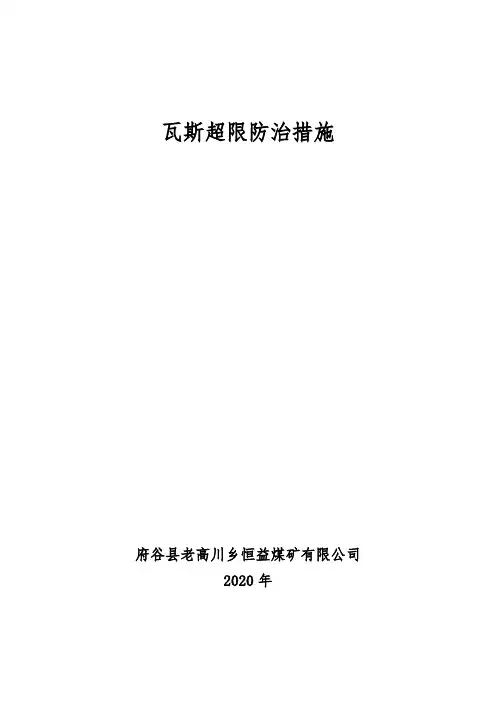 瓦斯超限防治措施

府谷县老高川乡恒益煤矿有限公司

2020年